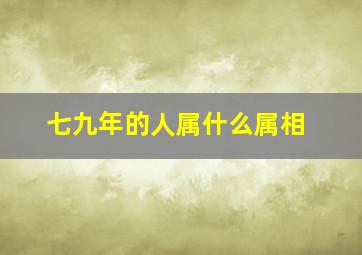 七九年的人属什么属相